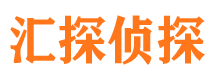 汇探侦探